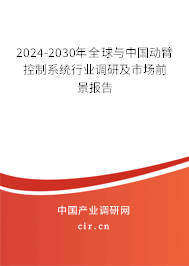 2024-2030年全球与中国动臂控制系统行业调研及市场前景报告

中国产业调研网

cir.cn